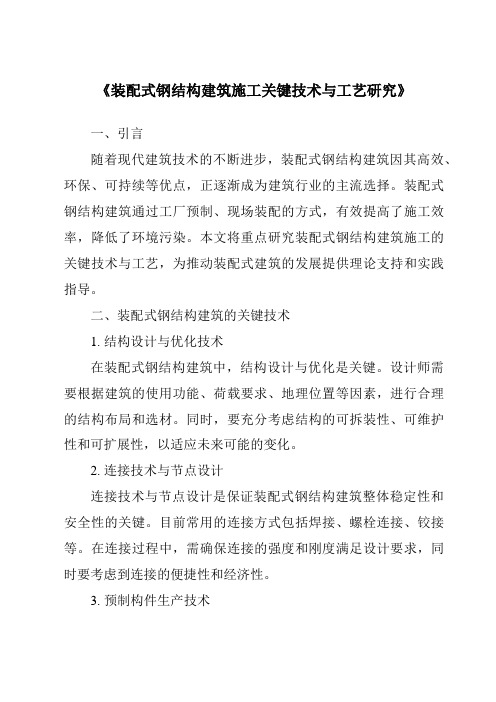 《装配式钢结构建筑施工关键技术与工艺研究》

一、引言

随着现代建筑技术的不断进步，装配式钢结构建筑因其高效、环保、可持续等优点，正逐渐成为建筑行业的主流选择。装配式钢结构建筑通过工厂预制、现场装配的方式，有效提高了施工效率，降低了环境污染。本文将重点研究装配式钢结构建筑施工的关键技术与工艺，为推动装配式建筑的发展提供理论支持和实践指导。

二、装配式钢结构建筑的关键技术

1. 结构设计与优化技术

在装配式钢结构建筑中，结构设计与优化是关键。设计师需要根据建筑的使用功能、荷载要求、地理位置等因素，进行合理的结构布局和选材。同时，要充分考虑结构的可拆装性、可维护性和可扩展性，以适应未来可能的变化。

2. 连接技术与节点设计

连接技术与节点设计是保证装配式钢结构建筑整体稳定性和安全性的关键。目前常用的连接方式包括焊接、螺栓连接、铰接等。在连接过程中，需确保连接的强度和刚度满足设计要求，同时要考虑到连接的便捷性和经济性。

3. 预制构件生产技术